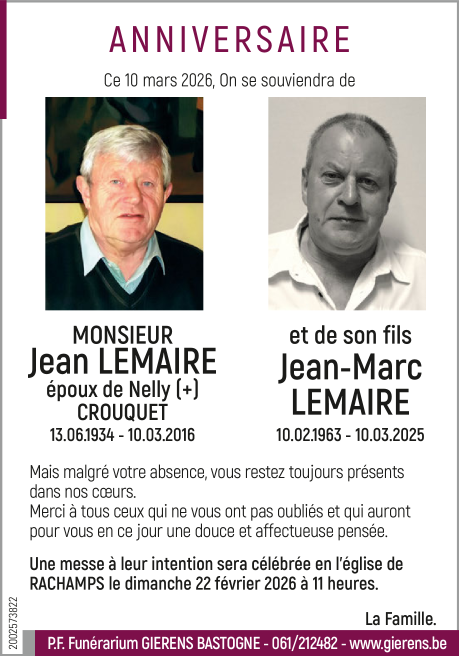 ANNIVERSAIRE

Ce 10 mars 2026, On se souviendra de

MONSIEUR
Jean LEMAIRE
époux de Nelly (+) CROUQUET
13.06.1934 - 10.03.2016

et de son fils
Jean-Marc LEMAIRE
10.02.1963 - 10.03.2025

Mais malgré votre absence, vous restez toujours présents dans nos cœurs.
Merci à tous ceux qui ne vous ont pas oubliés et qui auront pour vous en ce jour une douce et affectueuse pensée.

Une messe à leur intention sera célébrée en l'église de RACHAMPS le dimanche 22 février 2026 à 11 heures.

La Famille.

2002573822

P.F. Funérarium GIERENS BASTOGNE - 061/212482 - www.gierens.be